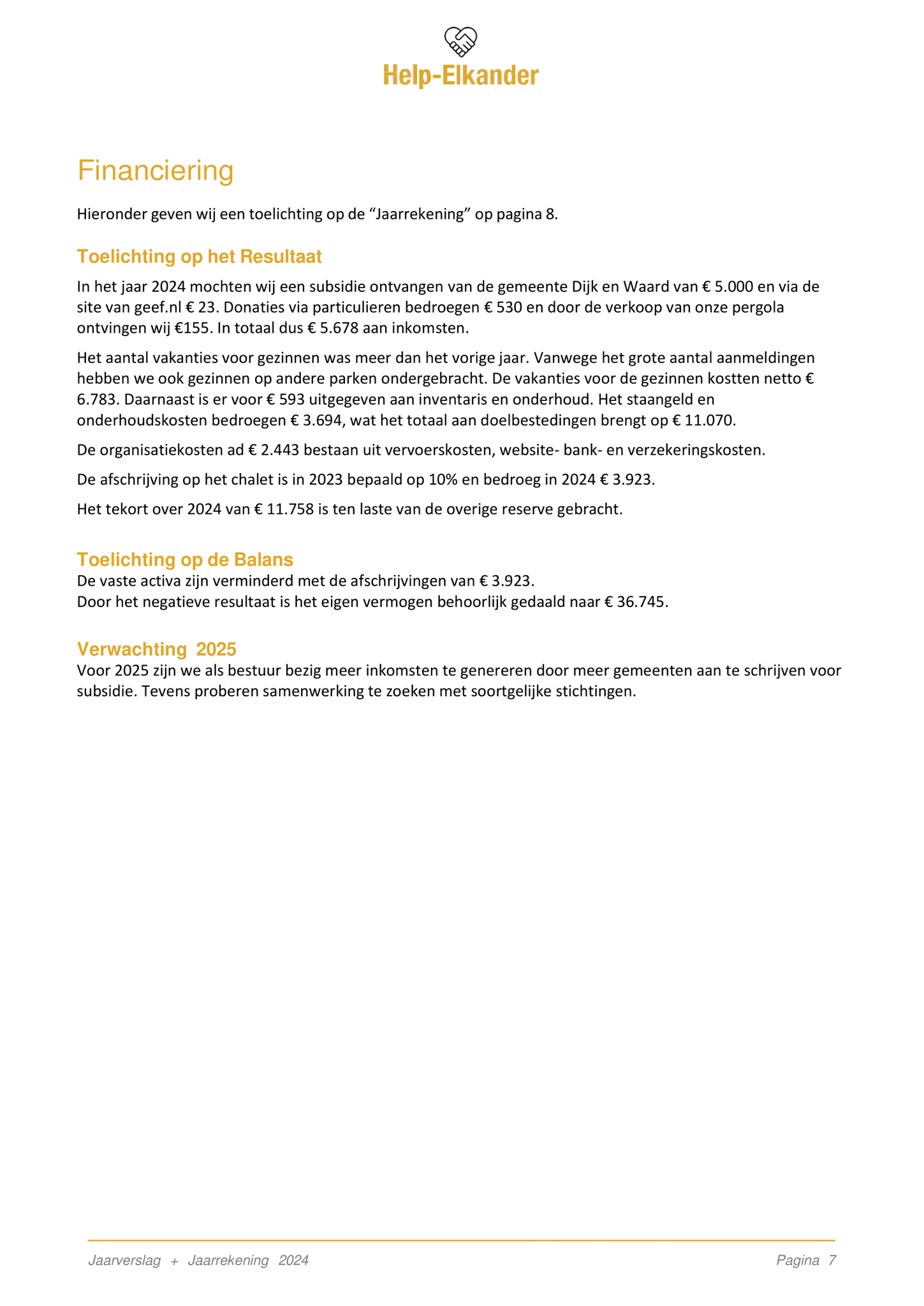 Help-Elkander

Financiering

Hieronder geven wij een toelichting op de “Jaarrekening” op pagina 8.

Toelichting op het Resultaat

In het jaar 2024 mochten wij een subsidie ontvangen van de gemeente Dijk en Waard van € 5.000 en via de site van geef.nl € 23. Donaties via particulieren bedroegen € 530 en door de verkoop van onze pergola ontvingen wij €155. In totaal dus € 5.678 aan inkomsten.

Het aantal vakanties voor gezinnen was meer dan het vorige jaar. Vanwege het grote aantal aanmeldingen hebben we ook gezinnen op andere parken ondergebracht. De vakanties voor de gezinnen kostten netto € 6.783. Daarnaast is er voor € 593 uitgegeven aan inventaris en onderhoud. Het staangeld en onderhoudskosten bedroegen € 3.694, wat het totaal aan doelbestedingen brengt op € 11.070.

De organisatiekosten ad € 2.443 bestaan uit vervoerskosten, website- bank- en verzekeringskosten.

De afschrijving op het chalet is in 2023 bepaald op 10% en bedroeg in 2024 € 3.923.

Het tekort over 2024 van € 11.758 is ten laste van de overige reserve gebracht.

Toelichting op de Balans

De vaste activa zijn verminderd met de afschrijvingen van € 3.923.
Door het negatieve resultaat is het eigen vermogen behoorlijk gedaald naar € 36.745.

Verwachting 2025

Voor 2025 zijn we als bestuur bezig meer inkomsten te genereren door meer gemeenten aan te schrijven voor subsidie. Tevens proberen samenwerking te zoeken met soortgelijke stichtingen.

Jaarverslag + Jaarrekening 2024

Pagina 7